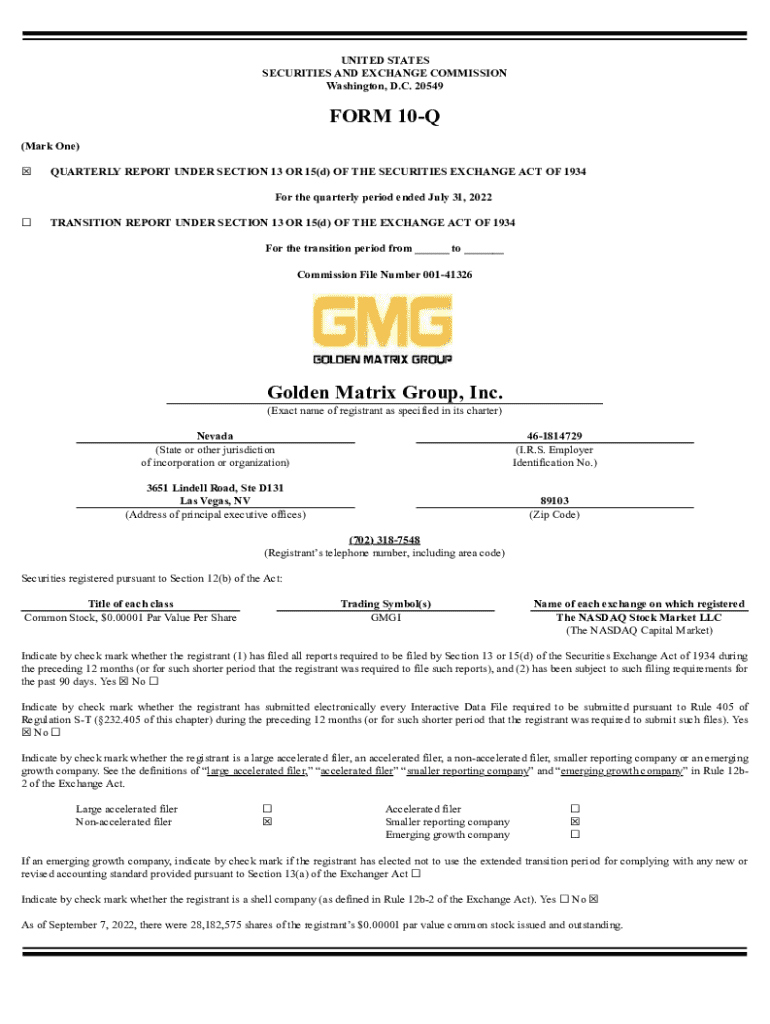 UNITED STATES
SECURITIES AND EXCHANGE COMMISSION
Washington, D.C. 20549

FORM 10-Q

(Mark One)

☒ QUARTERLY REPORT UNDER SECTION 13 OR 15(d) OF THE SECURITIES EXCHANGE ACT OF 1934

For the quarterly period ended July 31, 2022

☐ TRANSITION REPORT UNDER SECTION 13 OR 15(d) OF THE EXCHANGE ACT OF 1934

For the transition period from ______ to _______

Commission File Number 001-41326

GMG
GOLDEN MATRIX GROUP

Golden Matrix Group, Inc.
(Exact name of registrant as specified in its charter)

Nevada
(State or other jurisdiction of incorporation or organization)

46-1814729
(I.R.S. Employer Identification No.)

3651 Lindell Road, Ste D131
Las Vegas, NV
(Address of principal executive offices)

89103
(Zip Code)

(702) 318-7548
(Registrant's telephone number, including area code)

Securities registered pursuant to Section 12(b) of the Act:

| Title of each class | Trading Symbol(s) | Name of each exchange on which registered |
|---|---|---|
| Common Stock, $0.00001 Par Value Per Share | GMGI | The NASDAQ Stock Market LLC (The NASDAQ Capital Market) |

Indicate by check mark whether the registrant (1) has filed all reports required to be filed by Section 13 or 15(d) of the Securities Exchange Act of 1934 during the preceding 12 months (or for such shorter period that the registrant was required to file such reports), and (2) has been subject to such filing requirements for the past 90 days. Yes ☒ No ☐

Indicate by check mark whether the registrant has submitted electronically every Interactive Data File required to be submitted pursuant to Rule 405 of Regulation S-T (§232.405 of this chapter) during the preceding 12 months (or for such shorter period that the registrant was required to submit such files). Yes ☒ No ☐

Indicate by check mark whether the registrant is a large accelerated filer, an accelerated filer, a non-accelerated filer, smaller reporting company or an emerging growth company. See the definitions of "large accelerated filer," "accelerated filer" "smaller reporting company" and "emerging growth company" in Rule 12b-2 of the Exchange Act.

| Large accelerated filer | ☐ | Accelerated filer | ☐ |
|---|---|---|---|
| Non-accelerated filer | ☒ | Smaller reporting company | ☒ |
| | | Emerging growth company | ☐ |

If an emerging growth company, indicate by check mark if the registrant has elected not to use the extended transition period for complying with any new or revised accounting standard provided pursuant to Section 13(a) of the Exchanger Act ☐

Indicate by check mark whether the registrant is a shell company (as defined in Rule 12b-2 of the Exchange Act). Yes ☐ No ☒

As of September 7, 2022, there were 28,182,575 shares of the registrant's $0.00001 par value common stock issued and outstanding.